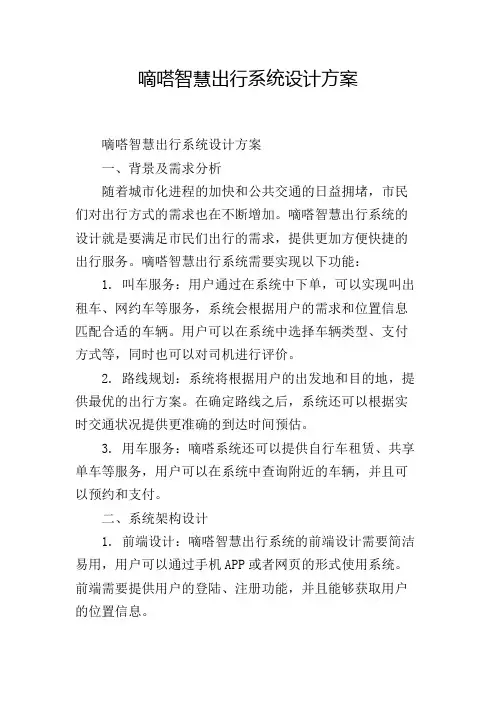 嘀嗒智慧出行系统设计方案

嘀嗒智慧出行系统设计方案

一、背景及需求分析

随着城市化进程的加快和公共交通的日益拥堵，市民们对出行方式的需求也在不断增加。嘀嗒智慧出行系统的设计就是要满足市民们出行的需求，提供更加方便快捷的出行服务。嘀嗒智慧出行系统需要实现以下功能：

1. 叫车服务：用户通过在系统中下单，可以实现叫出租车、网约车等服务，系统会根据用户的需求和位置信息匹配合适的车辆。用户可以在系统中选择车辆类型、支付方式等，同时也可以对司机进行评价。

2. 路线规划：系统将根据用户的出发地和目的地，提供最优的出行方案。在确定路线之后，系统还可以根据实时交通状况提供更准确的到达时间预估。

3. 用车服务：嘀嗒系统还可以提供自行车租赁、共享单车等服务，用户可以在系统中查询附近的车辆，并且可以预约和支付。

二、系统架构设计

1. 前端设计：嘀嗒智慧出行系统的前端设计需要简洁易用，用户可以通过手机APP或者网页的形式使用系统。前端需要提供用户的登陆、注册功能，并且能够获取用户的位置信息。